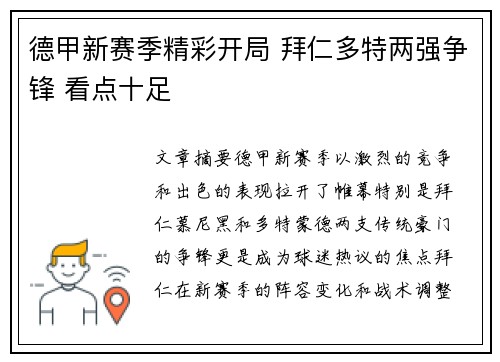 德甲新赛季精彩开局 拜仁多特两强争锋 看点十足

文章摘要德甲新赛季以激烈的竞争和出色的表现拉开了帷幕特别是拜仁慕尼黑和多特蒙德两支传统豪门的争锋更是成为球迷热议的焦点拜仁在新赛季的阵容变化和战术调整